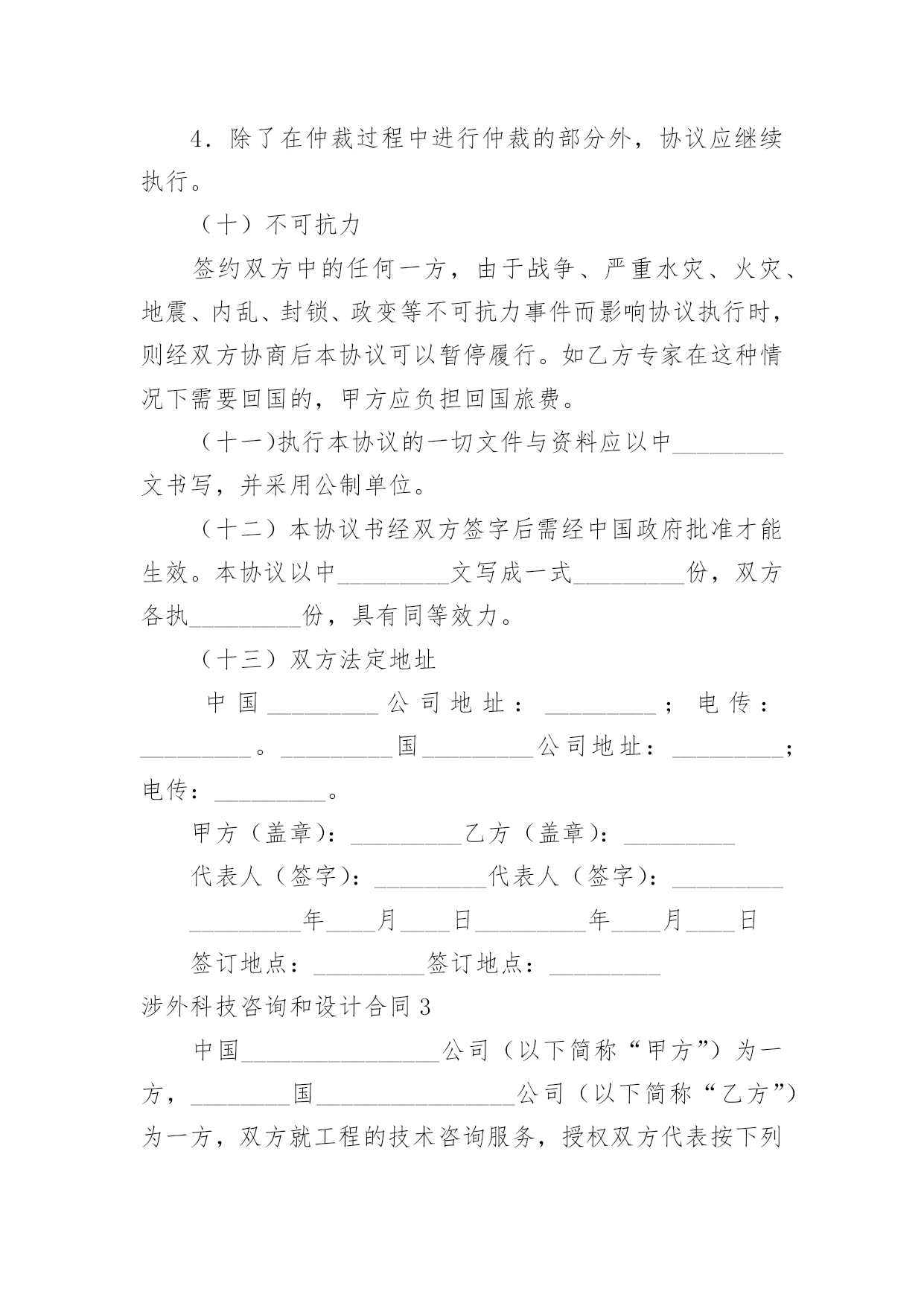 4．除了在仲裁过程中进行仲裁的部分外，协议应继续执行。

（十）不可抗力

签约双方中的任何一方，由于战争、严重水灾、火灾、地震、内乱、封锁、政变等不可抗力事件而影响协议执行时，则经双方协商后本协议可以暂停履行。如乙方专家在这种情况下需要回国的，甲方应负担回国旅费。

（十一)执行本协议的一切文件与资料应以中_________文书写，并采用公制单位。

（十二）本协议书经双方签字后需经中国政府批准才能生效。本协议以中_________文写成一式_________份，双方各执_________份，具有同等效力。

（十三）双方法定地址

中国_________公司地址：_________；电传：_________。_________国_________公司地址：_________；电传：_________。

甲方（盖章)：_________乙方（盖章)：_________

代表人（签字)：_________代表人（签字)：_________

_________年____月____日_________年____月____日

签订地点：_________签订地点：_________

涉外科技咨询和设计合同3

中国________________公司（以下简称“甲方”）为一方，________国________________公司（以下简称“乙方”）为一方，双方就工程的技术咨询服务，授权双方代表按下列